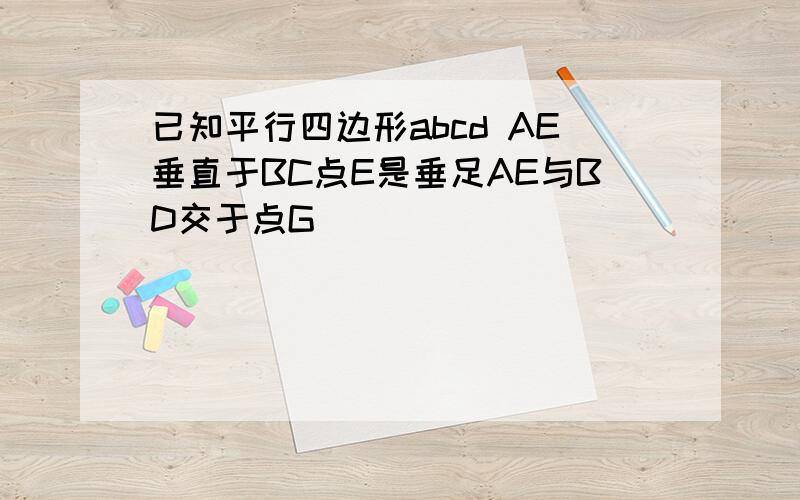 已知平行四边形abcd AE垂直于BC点E是垂足AE与BD交于点G